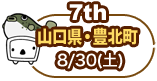 7th
山口県・豊北町
8/30(土)